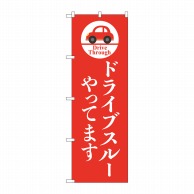 Drive Through

ドライブスルー
やってます